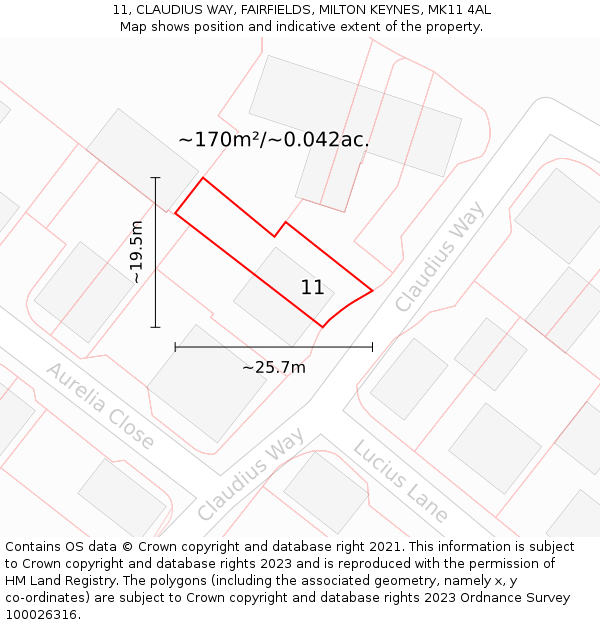 11, CLAUDIUS WAY, FAIRFIELDS, MILTON KEYNES, MK11 4AL
Map shows position and indicative extent of the property.

~170m²/~0.042ac.

~19.5m

11

Claudius Way

~25.7m

Aurelia Close

Claudius Way

Lucius Lane

Contains OS data © Crown copyright and database right 2021. This information is subject to Crown copyright and database rights 2023 and is reproduced with the permission of HM Land Registry. The polygons (including the associated geometry, namely x, y co-ordinates) are subject to Crown copyright and database rights 2023 Ordnance Survey 100026316.